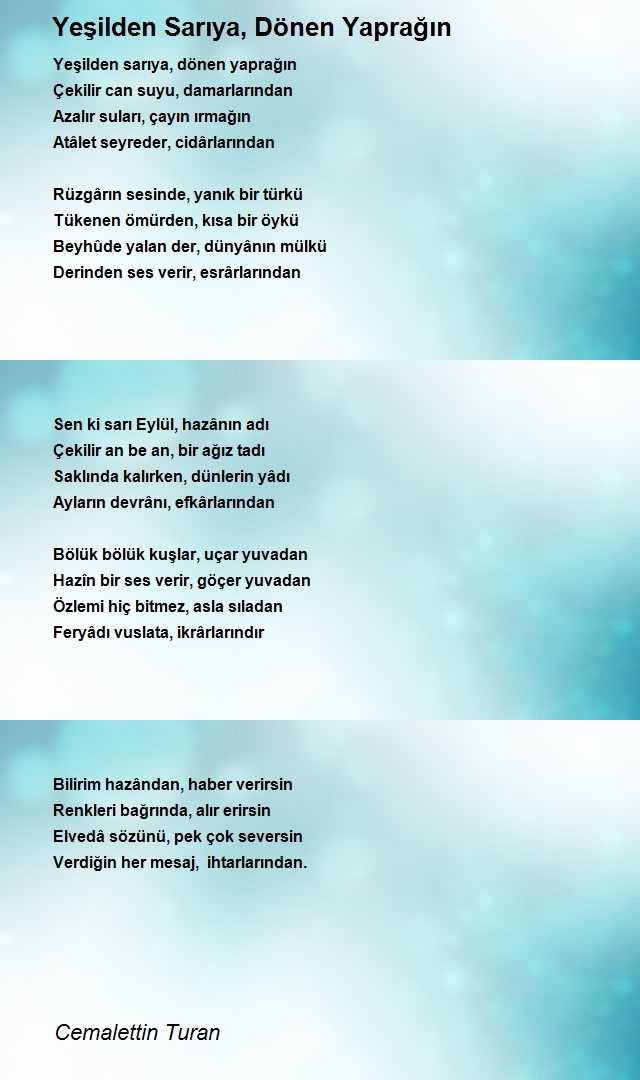 Yeşilden Sarıya, Dönen Yaprağın

Yeşilden sarıya, dönen yaprağın
Çekilir can suyu, damarlarından
Azalır suları, çayın ırmağın
Atâlet seyreder, cidârlarından

Rüzgârın sesinde, yanık bir türkü
Tükenen ömürden, kısa bir öykü
Beyhûde yalan der, dünyânın mülkü
Derinden ses verir, esrârlarından

Sen ki sarı Eylül, hazânın adı
Çekilir an be an, bir ağız tadı
Saklında kalırken, dünlerin yâdı
Ayların devrânı, efkârlarından

Bölük bölük kuşlar, uçar yuvadan
Hazîn bir ses verir, göçer yuvadan
Özlemi hiç bitmez, asla sıladan
Feryâdı vuslata, ikrârlarındır

Bilirim hazândan, haber verirsin
Renkleri bağrında, alır erirsin
Elvedâ sözünü, pek çok seversin
Verdiğin her mesaj, ihtarlarından.

Cemalettin Turan